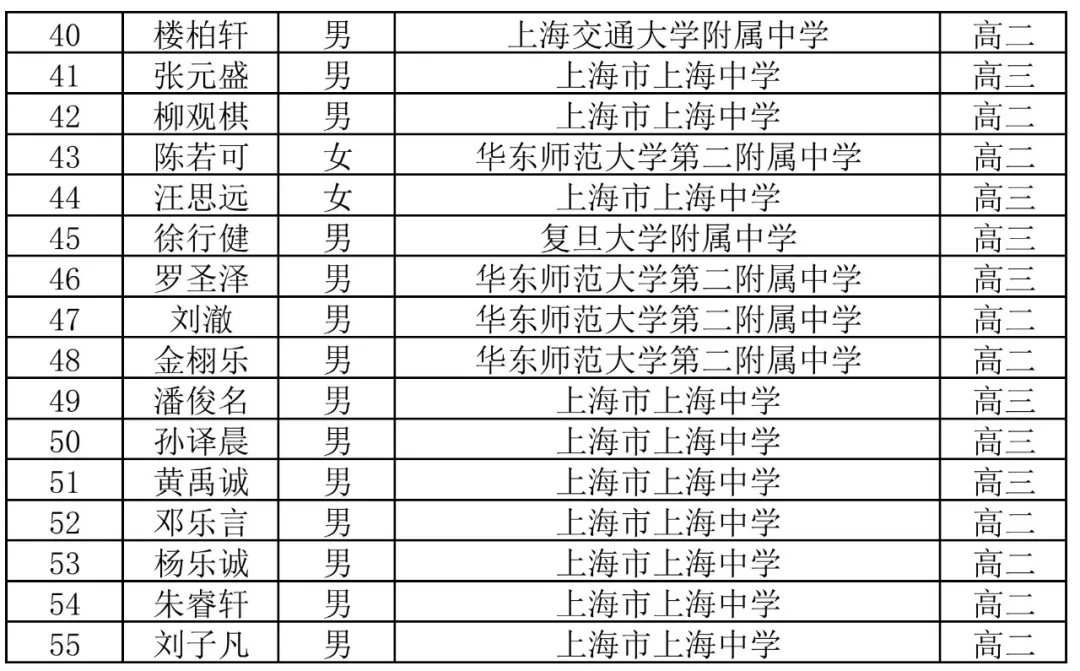 | 40 | 楼柏轩 | 男 | 上海交通大学附属中学 | 高二 |
|---|---|---|---|---|
| 41 | 张元盛 | 男 | 上海市上海中学 | 高三 |
| 42 | 柳观棋 | 男 | 上海市上海中学 | 高二 |
| 43 | 陈若可 | 女 | 华东师范大学第二附属中学 | 高二 |
| 44 | 汪思远 | 女 | 上海市上海中学 | 高三 |
| 45 | 徐行健 | 男 | 复旦大学附属中学 | 高三 |
| 46 | 罗圣泽 | 男 | 华东师范大学第二附属中学 | 高三 |
| 47 | 刘澈 | 男 | 华东师范大学第二附属中学 | 高二 |
| 48 | 金栩乐 | 男 | 华东师范大学第二附属中学 | 高二 |
| 49 | 潘俊名 | 男 | 上海市上海中学 | 高三 |
| 50 | 孙译晨 | 男 | 上海市上海中学 | 高三 |
| 51 | 黄禹诚 | 男 | 上海市上海中学 | 高三 |
| 52 | 邓乐言 | 男 | 上海市上海中学 | 高二 |
| 53 | 杨乐诚 | 男 | 上海市上海中学 | 高二 |
| 54 | 朱睿轩 | 男 | 上海市上海中学 | 高二 |
| 55 | 刘子凡 | 男 | 上海市上海中学 | 高二 |